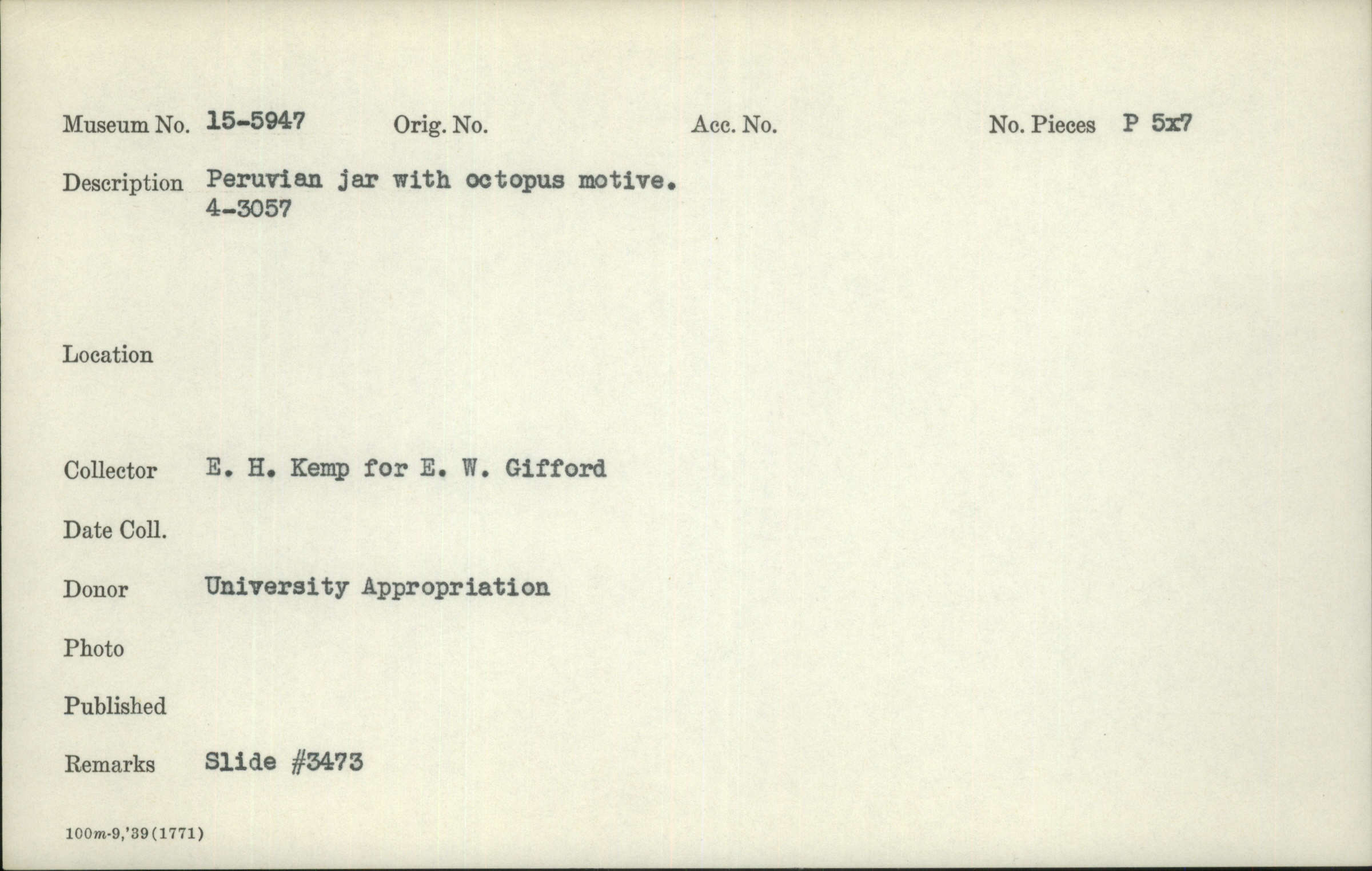 Museum No. 15-5947 Orig. No. Acc. No. No. Pieces P 5x7

Description Peruvian jar with octopus motive.
4-3057

Location

Collector E. H. Kemp for E. W. Gifford

Date Coll.

Donor University Appropriation

Photo

Published

Remarks Slide #3473

100m-9,'39(1771)